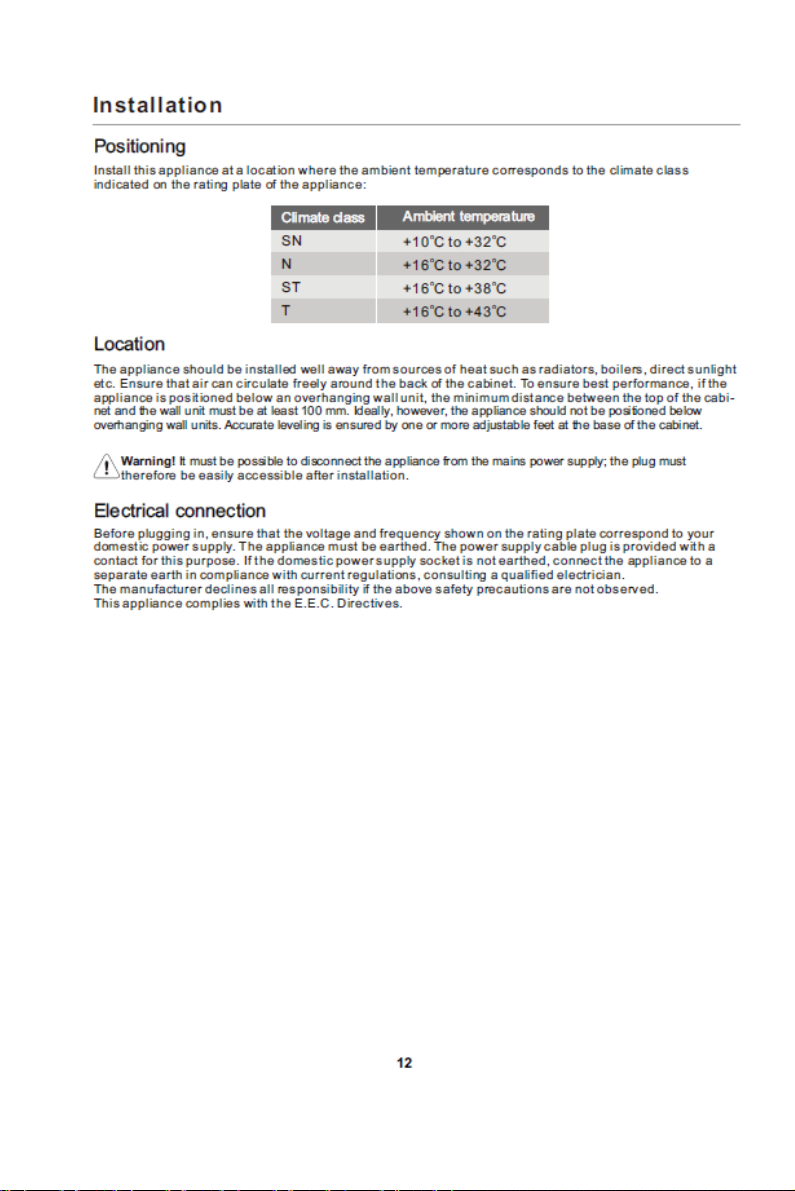 Installation

Positioning

Install this appliance at a location where the ambient temperature corresponds to the climate class indicated on the rating plate of the appliance:

| Climate class | Ambient temperature |
|---|---|
| SN | +10°C to +32°C |
| N | +16°C to +32°C |
| ST | +16°C to +38°C |
| T | +16°C to +43°C |

Location

The appliance should be installed well away from sources of heat such as radiators, boilers, direct sunlight etc. Ensure that air can circulate freely around the back of the cabinet. To ensure best performance, if the appliance is positioned below an overhanging wall unit, the minimum distance between the top of the cabinet and the wall unit must be at least 100 mm. Ideally, however, the appliance should not be positioned below overhanging wall units. Accurate leveling is ensured by one or more adjustable feet at the base of the cabinet.

Warning! It must be possible to disconnect the appliance from the mains power supply; the plug must therefore be easily accessible after installation.

Electrical connection

Before plugging in, ensure that the voltage and frequency shown on the rating plate correspond to your domestic power supply. The appliance must be earthed. The power supply cable plug is provided with a contact for this purpose. If the domestic power supply socket is not earthed, connect the appliance to a separate earth in compliance with current regulations, consulting a qualified electrician.
The manufacturer declines all responsibility if the above safety precautions are not observed.
This appliance complies with the E.E.C. Directives.

12